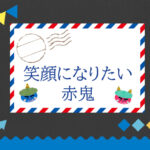 笑顔になりたい
赤鬼